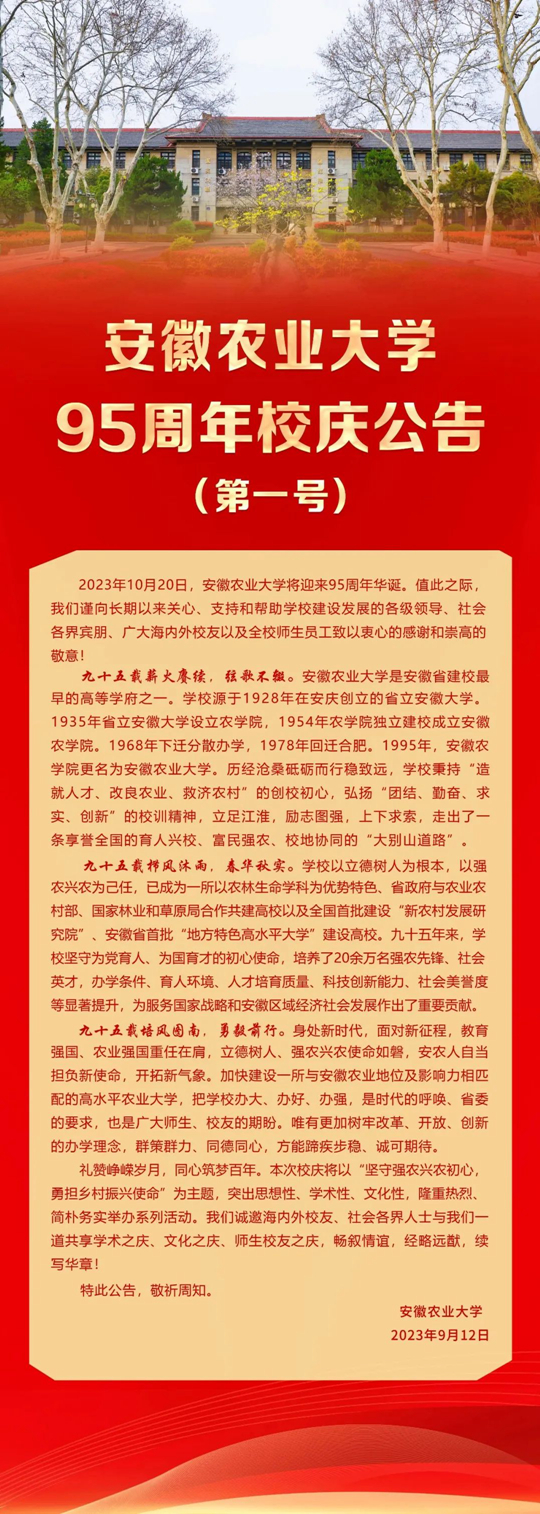 安徽农业大学
95周年校庆公告
（第一号）

2023年10月20日，安徽农业大学将迎来95周年华诞。值此之际，我们谨向长期以来关心、支持和帮助学校建设发展的各级领导、社会各界宾朋、广大海内外校友以及全校师生员工致以衷心的感谢和崇高的敬意！

九十五载薪火赓续，弦歌不辍。安徽农业大学是安徽省建校最早的高等学府之一。学校源于1928年在安庆创立的省立安徽大学。1935年省立安徽大学设立农学院，1954年农学院独立建校成立安徽农学院。1968年下迁分散办学，1978年回迁合肥。1995年，安徽农学院更名为安徽农业大学。历经沧桑砥砺而行稳致远，学校秉持“造就人才、改良农业、救济农村”的创校初心，弘扬“团结、勤奋、求实、创新”的校训精神，立足江淮，励志图强，上下求索，走出了一条享誉全国的育人兴校、富民强农、校地协同的“大别山道路”。

九十五载栉风沐雨，春华秋实。学校以立德树人为根本，以强农兴农为己任，已成为一所以农林生命学科为优势特色、省政府与农业农村部、国家林业和草原局合作共建高校以及全国首批建设“新农村发展研究院”、安徽省首批“地方特色高水平大学”建设高校。九十五年来，学校坚守为党育人、为国育才的初心使命，培养了20余万名强农先锋、社会英才，办学条件、育人环境、人才培育质量、科技创新能力、社会美誉度等显著提升，为服务国家战略和安徽区域经济社会发展作出了重要贡献。

九十五载培风图南，勇毅前行。身处新时代，面对新征程，教育强国、农业强国重任在肩，立德树人、强农兴农使命如磐，安农人自当担负新使命，开拓新气象。加快建设一所与安徽农业地位及影响力相匹配的高水平农业大学，把学校办大、办好、办强，是时代的呼唤、省委的要求，也是广大师生、校友的期盼。唯有更加树牢改革、开放、创新的办学理念，群策群力、同德同心，方能蹄疾步稳、诚可期待。

礼赞峥嵘岁月，同心筑梦百年。本次校庆将以“坚守强农兴农初心，勇担乡村振兴使命”为主题，突出思想性、学术性、文化性，隆重热烈、简朴务实举办系列活动。我们诚邀海内外校友、社会各界人士与我们一道共享学术之庆、文化之庆、师生校友之庆，畅叙情谊，经略远猷，续写华章！

特此公告，敬祈周知。

安徽农业大学
2023年9月12日